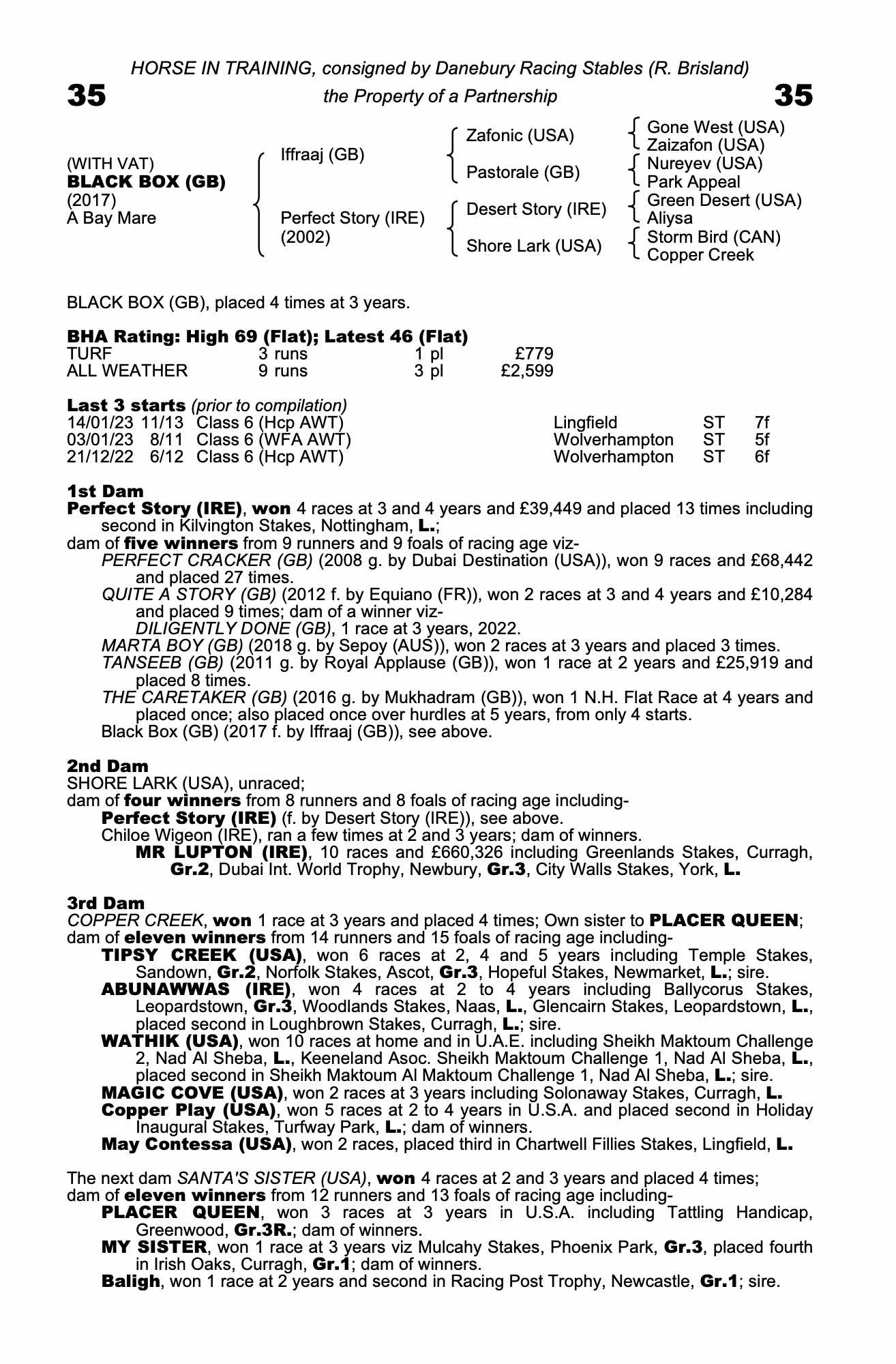 HORSE IN TRAINING, consigned by Danebury Racing Stables (R. Brisland)

35 the Property of a Partnership 35

(WITH VAT)
BLACK BOX (GB)
(2017)
A Bay Mare

Iffraaj (GB)
Perfect Story (IRE) (2002)

Zafonic (USA)
Pastorale (GB)
Desert Story (IRE)
Shore Lark (USA)

Gone West (USA)
Zaizafon (USA)
Nureyev (USA)
Park Appeal
Green Desert (USA)
Aliysa
Storm Bird (CAN)
Copper Creek

BLACK BOX (GB), placed 4 times at 3 years.

BHA Rating: High 69 (Flat); Latest 46 (Flat)

| TURF | 3 runs | 1 pl | £779 |
|---|---|---|---|
| ALL WEATHER | 9 runs | 3 pl | £2,599 |

Last 3 starts (prior to compilation)

| 14/01/23 | 11/13 | Class 6 (Hcp AWT) | Lingfield | ST | 7f |
|---|---|---|---|---|---|
| 03/01/23 | 8/11 | Class 6 (WFA AWT) | Wolverhampton | ST | 5f |
| 21/12/22 | 6/12 | Class 6 (Hcp AWT) | Wolverhampton | ST | 6f |

1st Dam
Perfect Story (IRE), won 4 races at 3 and 4 years and £39,449 and placed 13 times including second in Kilvington Stakes, Nottingham, L.;
dam of five winners from 9 runners and 9 foals of racing age viz-
PERFECT CRACKER (GB) (2008 g. by Dubai Destination (USA)), won 9 races and £68,442 and placed 27 times.
QUITE A STORY (GB) (2012 f. by Equiano (FR)), won 2 races at 3 and 4 years and £10,284 and placed 9 times; dam of a winner viz-
DILIGENTLY DONE (GB), 1 race at 3 years, 2022.
MARTA BOY (GB) (2018 g. by Sepoy (AUS)), won 2 races at 3 years and placed 3 times.
TANSEEB (GB) (2011 g. by Royal Applause (GB)), won 1 race at 2 years and £25,919 and placed 8 times.
THE CARETAKER (GB) (2016 g. by Mukhadram (GB)), won 1 N.H. Flat Race at 4 years and placed once; also placed once over hurdles at 5 years, from only 4 starts.
Black Box (GB) (2017 f. by Iffraaj (GB)), see above.

2nd Dam
SHORE LARK (USA), unraced;
dam of four winners from 8 runners and 8 foals of racing age including-
Perfect Story (IRE) (f. by Desert Story (IRE)), see above.
Chiloe Wigeon (IRE), ran a few times at 2 and 3 years; dam of winners.
MR LUPTON (IRE), 10 races and £660,326 including Greenlands Stakes, Curragh, Gr.2, Dubai Int. World Trophy, Newbury, Gr.3, City Walls Stakes, York, L.

3rd Dam
COPPER CREEK, won 1 race at 3 years and placed 4 times; Own sister to PLACER QUEEN;
dam of eleven winners from 14 runners and 15 foals of racing age including-
TIPSY CREEK (USA), won 6 races at 2, 4 and 5 years including Temple Stakes, Sandown, Gr.2, Norfolk Stakes, Ascot, Gr.3, Hopeful Stakes, Newmarket, L.; sire.
ABUNAWWAS (IRE), won 4 races at 2 to 4 years including Ballycorus Stakes, Leopardstown, Gr.3, Woodlands Stakes, Naas, L., Glencairn Stakes, Leopardstown, L., placed second in Loughbrown Stakes, Curragh, L.; sire.
WATHIK (USA), won 10 races at home and in U.A.E. including Sheikh Maktoum Challenge 2, Nad Al Sheba, L., Keeneland Asoc. Sheikh Maktoum Challenge 1, Nad Al Sheba, L., placed second in Sheikh Maktoum Al Maktoum Challenge 1, Nad Al Sheba, L.; sire.
MAGIC COVE (USA), won 2 races at 3 years including Solonaway Stakes, Curragh, L.
Copper Play (USA), won 5 races at 2 to 4 years in U.S.A. and placed second in Holiday Inaugural Stakes, Turfway Park, L.; dam of winners.
May Contessa (USA), won 2 races, placed third in Chartwell Fillies Stakes, Lingfield, L.

The next dam SANTA'S SISTER (USA), won 4 races at 2 and 3 years and placed 4 times;
dam of eleven winners from 12 runners and 13 foals of racing age including-
PLACER QUEEN, won 3 races at 3 years in U.S.A. including Tattling Handicap, Greenwood, Gr.3R.; dam of winners.
MY SISTER, won 1 race at 3 years viz Mulcahy Stakes, Phoenix Park, Gr.3, placed fourth in Irish Oaks, Curragh, Gr.1; dam of winners.
Baligh, won 1 race at 2 years and second in Racing Post Trophy, Newcastle, Gr.1; sire.